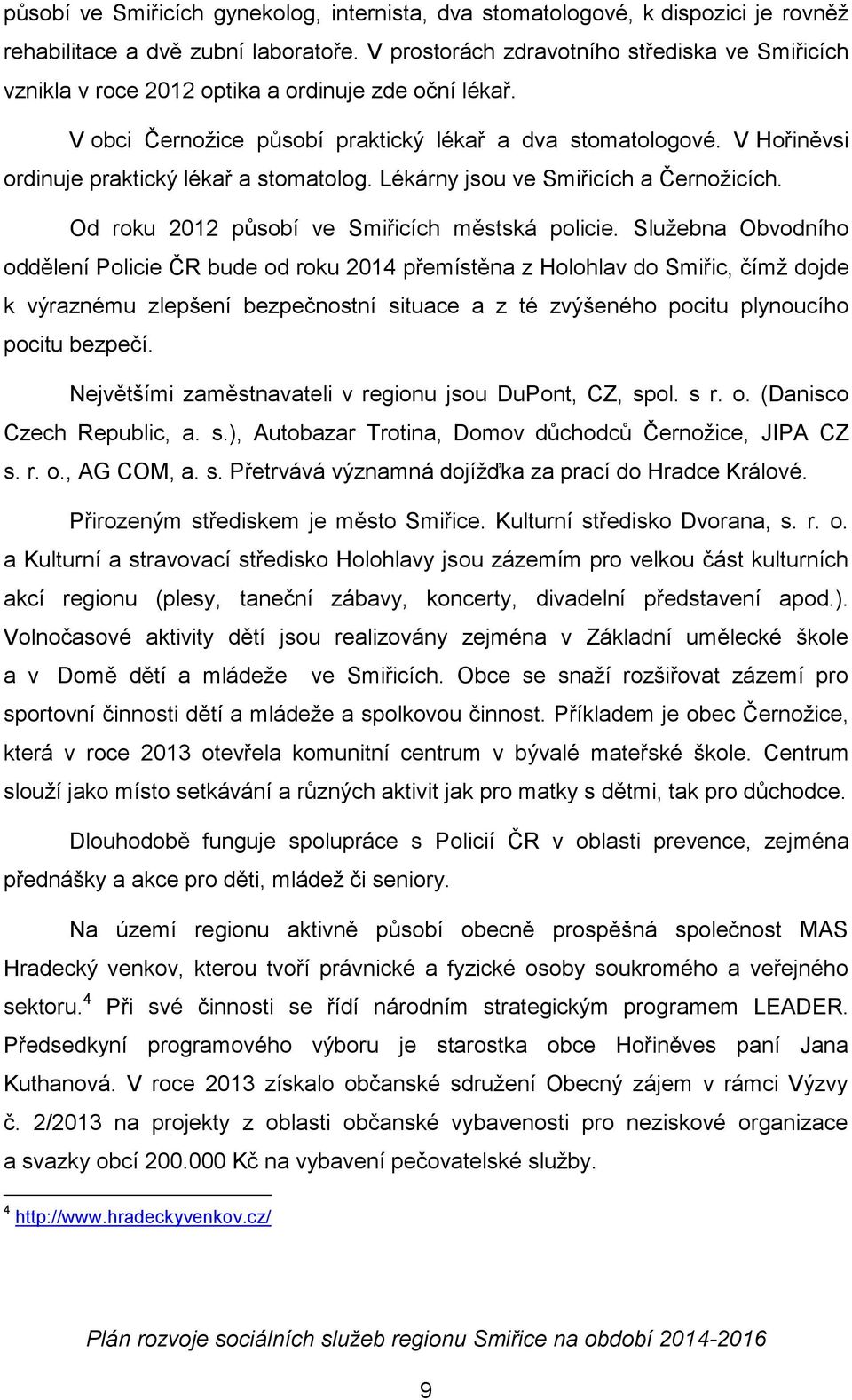 působí ve Smiřicích gynekolog, internista, dva stomatologové, k dispozici je rovněž rehabilitace a dvě zubní laboratoře. V prostorách zdravotního střediska ve Smiřicích vznikla v roce 2012 optika a ordinuje zde oční lékař.

V obci Černožice působí praktický lékař a dva stomatologové. V Hořiněvsi ordinuje praktický lékař a stomatolog. Lékárny jsou ve Smiřicích a Černožicích.

Od roku 2012 působí ve Smiřicích městská policie. Služebna Obvodního oddělení Policie ČR bude od roku 2014 přemístěna z Holohlav do Smiřic, čímž dojde k výraznému zlepšení bezpečnostní situace a z té zvýšeného pocitu plynoucího pocitu bezpečí.

Největšími zaměstnavateli v regionu jsou DuPont, CZ, spol. s r. o. (Danisco Czech Republic, a. s.), Autobazar Trotina, Domov důchodců Černožice, JIPA CZ s. r. o., AG COM, a. s. Přetrvává významná dojížďka za prací do Hradce Králové.

Přirozeným střediskem je město Smiřice. Kulturní středisko Dvorana, s. r. o. a Kulturní a stravovací středisko Holohlavy jsou zázemím pro velkou část kulturních akcí regionu (plesy, taneční zábavy, koncerty, divadelní představení apod.). Volnočasové aktivity dětí jsou realizovány zejména v Základní umělecké škole a v Domě dětí a mládeže ve Smiřicích. Obce se snaží rozšiřovat zázemí pro sportovní činnosti dětí a mládeže a spolkovou činnost. Příkladem je obec Černožice, která v roce 2013 otevřela komunitní centrum v bývalé mateřské škole. Centrum slouží jako místo setkávání a různých aktivit jak pro matky s dětmi, tak pro důchodce.

Dlouhodobě funguje spolupráce s Policií ČR v oblasti prevence, zejména přednášky a akce pro děti, mládež či seniory.

Na území regionu aktivně působí obecně prospěšná společnost MAS Hradecký venkov, kterou tvoří právnické a fyzické osoby soukromého a veřejného sektoru.$^4$ Při své činnosti se řídí národním strategickým programem LEADER. Předsedkyní programového výboru je starostka obce Hořiněves paní Jana Kuthanová. V roce 2013 získalo občanské sdružení Obecný zájem v rámci Výzvy č. 2/2013 na projekty z oblasti občanské vybavenosti pro neziskové organizace a svazky obcí 200.000 Kč na vybavení pečovatelské služby.

$^4$ http://www.hradeckyvenkov.cz/

Plán rozvoje sociálních služeb regionu Smiřice na období 2014-2016

9